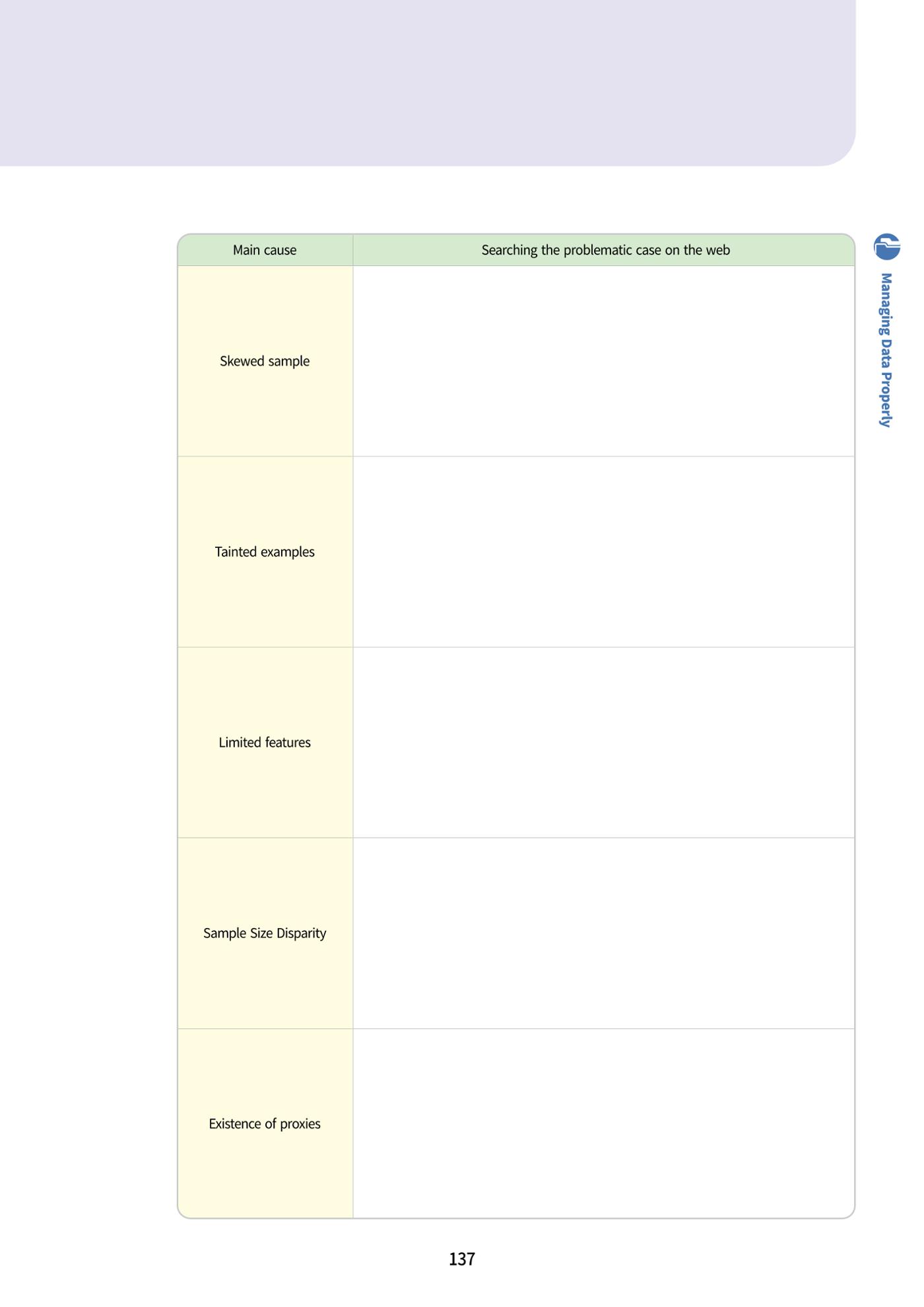 | Main cause | Searching the problematic case on the web |
|---|---|
| Skewed sample | |
| Tainted examples | |
| Limited features | |
| Sample Size Disparity | |
| Existence of proxies | |

Managing Data Properly

137